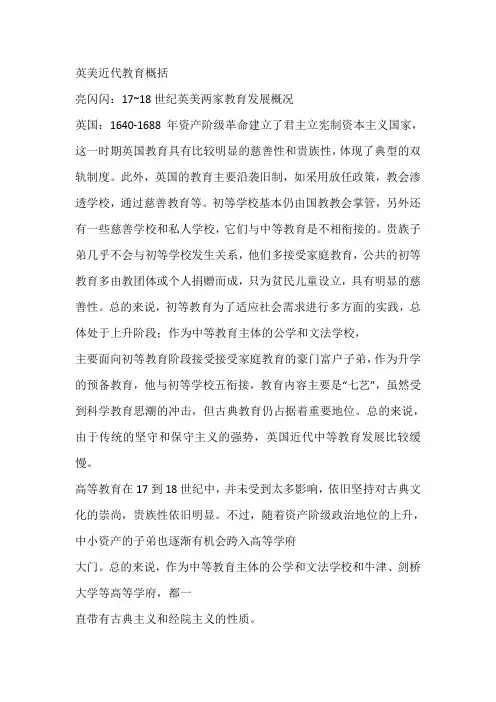 英美近代教育概括

亮闪闪：17~18 世纪英美两家教育发展概况

英国：1640-1688 年资产阶级革命建立了君主立宪制资本主义国家，这一时期英国教育具有比较明显的慈善性和贵族性，体现了典型的双轨制度。此外，英国的教育主要沿袭旧制，如采用放任政策，教会渗透学校，通过慈善教育等。初等学校基本仍由国教教会掌管，另外还有一些慈善学校和私人学校，它们与中等教育是不相衔接的。贵族子弟几乎不会与初等学校发生关系，他们多接受家庭教育，公共的初等教育多由教团体或个人捐赠而成，只为贫民儿童设立，具有明显的慈善性。总的来说，初等教育为了适应社会需求进行多方面的实践，总体处于上升阶段；作为中等教育主体的公学和文法学校，

主要面向初等教育阶段接受接受家庭教育的豪门富户子弟，作为升学的预备教育，他与初等学校五衔接，教育内容主要是“七艺”，虽然受到科学教育思潮的冲击，但古典教育仍占据着重要地位。总的来说，由于传统的坚守和保守主义的强势，英国近代中等教育发展比较缓慢。

高等教育在 17 到 18 世纪中，并未受到太多影响，依旧坚持对古典文化的崇尚，贵族性依旧明显。不过，随着资产阶级政治地位的上升，中小资产的子弟也逐渐有机会跨入高等学府

大门。总的来说，作为中等教育主体的公学和文法学校和牛津、剑桥大学等高等学府，都一

直带有古典主义和经院主义的性质。